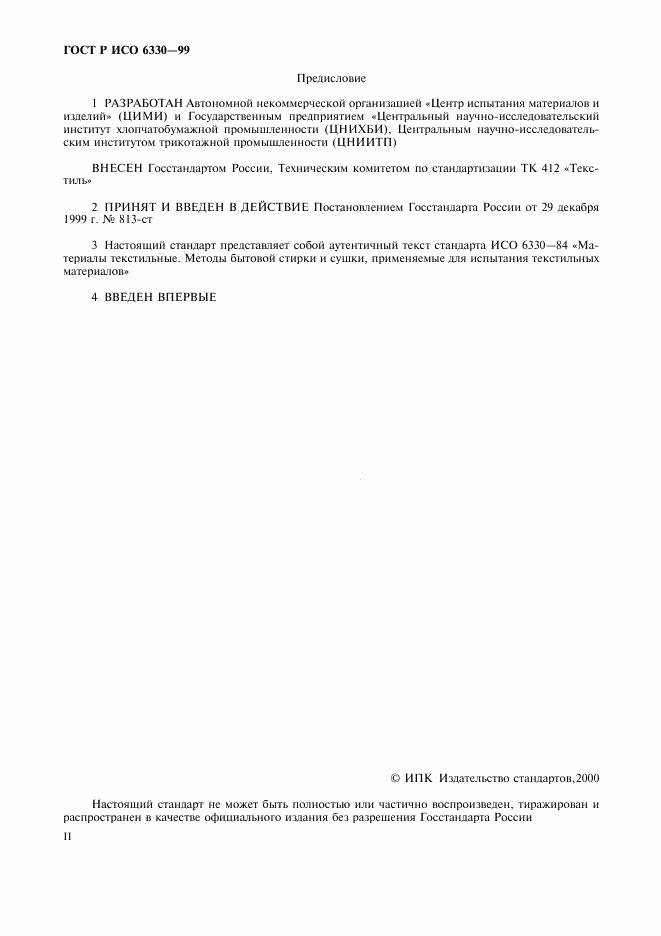 ГОСТ Р ИСО 6330—99

Предисловие

1 РАЗРАБОТАН Автономной некоммерческой организацией «Центр испытания материалов и изделий» (ЦИМИ) и Государственным предприятием «Центральный научно-исследовательский институт хлопчатобумажной промышленности (ЦНИХБИ), Центральным научно-исследовательским институтом трикотажной промышленности (ЦНИИТП)

ВНЕСЕН Госстандартом России, Техническим комитетом по стандартизации ТК 412 «Текстиль»

2 ПРИНЯТ И ВВЕДЕН В ДЕЙСТВИЕ Постановлением Госстандарта России от 29 декабря 1999 г. № 813-ст

3 Настоящий стандарт представляет собой аутентичный текст стандарта ИСО 6330—84 «Материалы текстильные. Методы бытовой стирки и сушки, применяемые для испытания текстильных материалов»

4 ВВЕДЕН ВПЕРВЫЕ

© ИПК Издательство стандартов,2000

Настоящий стандарт не может быть полностью или частично воспроизведен, тиражирован и распространен в качестве официального издания без разрешения Госстандарта России

II